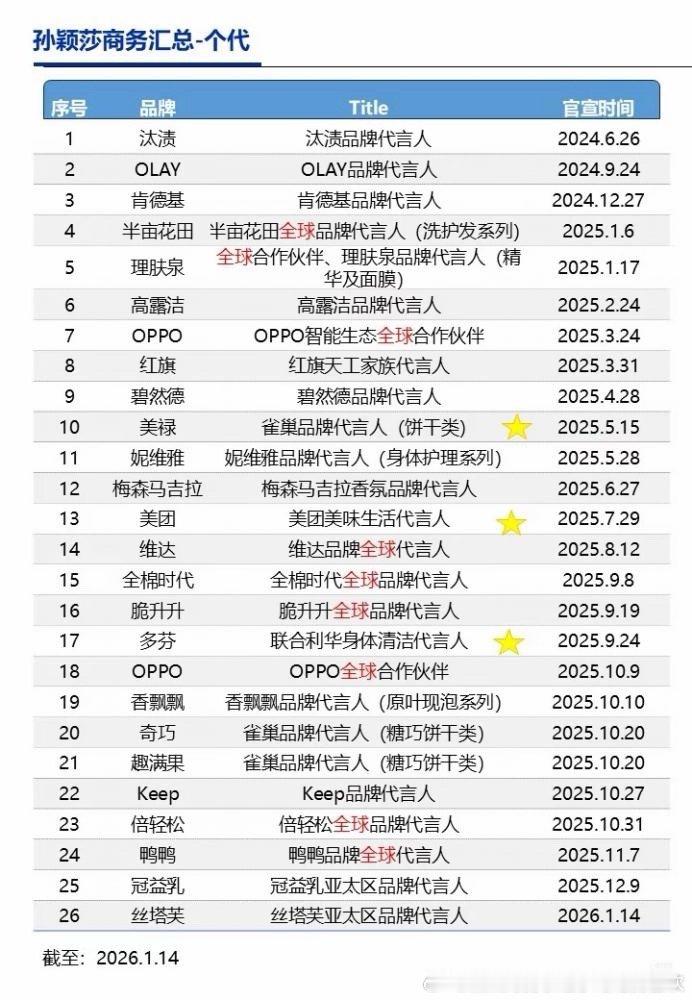 孙颖莎商务汇总-个代

| 序号 | 品牌 | Title | 官宣时间 |
|---|---|---|---|
| 1 | 汰渍 | 汰渍品牌代言人 | 2024.6.26 |
| 2 | OLAY | OLAY品牌代言人 | 2024.9.24 |
| 3 | 肯德基 | 肯德基品牌代言人 | 2024.12.27 |
| 4 | 半亩花田 | 半亩花田全球品牌代言人（洗护发系列） | 2025.1.6 |
| 5 | 理肤泉 | 全球合作伙伴、理肤泉品牌代言人（精华及面膜） | 2025.1.17 |
| 6 | 高露洁 | 高露洁品牌代言人 | 2025.2.24 |
| 7 | OPPO | OPPO智能生态全球合作伙伴 | 2025.3.24 |
| 8 | 红旗 | 红旗天工家族代言人 | 2025.3.31 |
| 9 | 碧然德 | 碧然德品牌代言人 | 2025.4.28 |
| 10 | 美禄 | 雀巢品牌代言人（饼干类） | 2025.5.15 |
| 11 | 妮维雅 | 妮维雅品牌代言人（身体护理系列） | 2025.5.28 |
| 12 | 梅森马吉拉 | 梅森马吉拉香氛品牌代言人 | 2025.6.27 |
| 13 | 美团 | 美团美味生活代言人 | 2025.7.29 |
| 14 | 维达 | 维达品牌全球代言人 | 2025.8.12 |
| 15 | 全棉时代 | 全棉时代全球品牌代言人 | 2025.9.8 |
| 16 | 脆升升 | 脆升升全球品牌代言人 | 2025.9.19 |
| 17 | 多芬 | 联合利华身体清洁代言人 | 2025.9.24 |
| 18 | OPPO | OPPO全球合作伙伴 | 2025.10.9 |
| 19 | 香飘飘 | 香飘飘品牌代言人（原叶现泡系列） | 2025.10.10 |
| 20 | 奇巧 | 雀巢品牌代言人（糖巧饼干类） | 2025.10.20 |
| 21 | 趣满果 | 雀巢品牌代言人（糖巧饼干类） | 2025.10.20 |
| 22 | Keep | Keep品牌代言人 | 2025.10.27 |
| 23 | 倍轻松 | 倍轻松全球品牌代言人 | 2025.10.31 |
| 24 | 鸭鸭 | 鸭鸭品牌全球代言人 | 2025.11.7 |
| 25 | 冠益乳 | 冠益乳亚太区品牌代言人 | 2025.12.9 |
| 26 | 丝塔芙 | 丝塔芙亚太区品牌代言人 | 2026.1.14 |

截至：2026.1.14